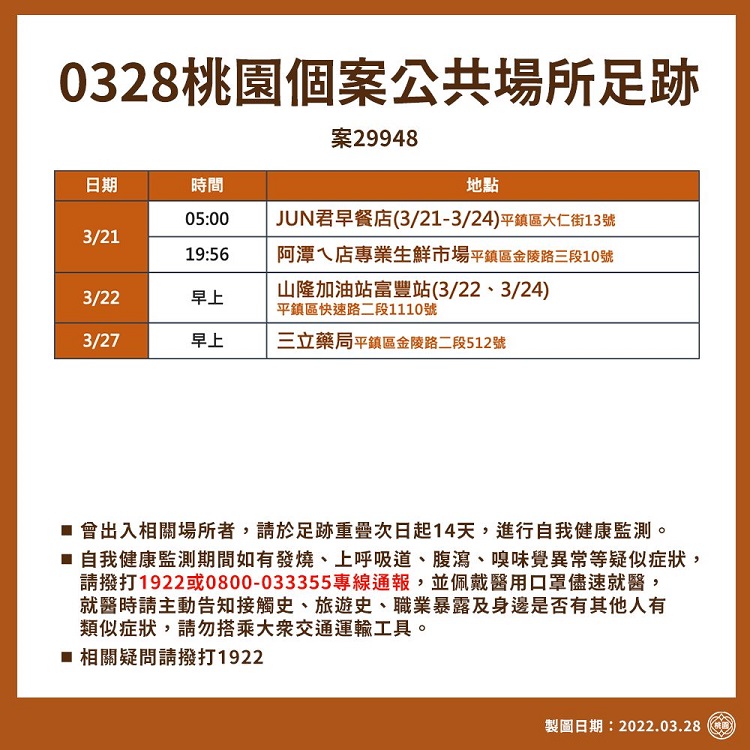 0328桃園個案公共場所足跡

案29948

| 日期 | 時間 | 地點 |
|---|---|---|
| 3/21 | 05:00 | JUN君早餐店(3/21-3/24)平鎮區大仁街13號 |
| 3/21 | 19:56 | 阿潭ㄟ店專業生鮮市場平鎮區金陵路三段10號 |
| 3/22 | 早上 | 山隆加油站富豐站(3/22、3/24) 平鎮區快速路二段1110號 |
| 3/27 | 早上 | 三立藥局平鎮區金陵路二段512號 |

■ 曾出入相關場所者，請於足跡重疊次日起14天，進行自我健康監測。

■ 自我健康監測期間如有發燒、上呼吸道、腹瀉、嗅味覺異常等疑似症狀，請撥打1922或0800-033355專線通報，並佩戴醫用口罩儘速就醫，就醫時請主動告知接觸史、旅遊史、職業暴露及身邊是否有其他人有類似症狀，請勿搭乘大眾交通運輸工具。

■ 相關疑問請撥打1922

製圖日期：2022.03.28 桃園